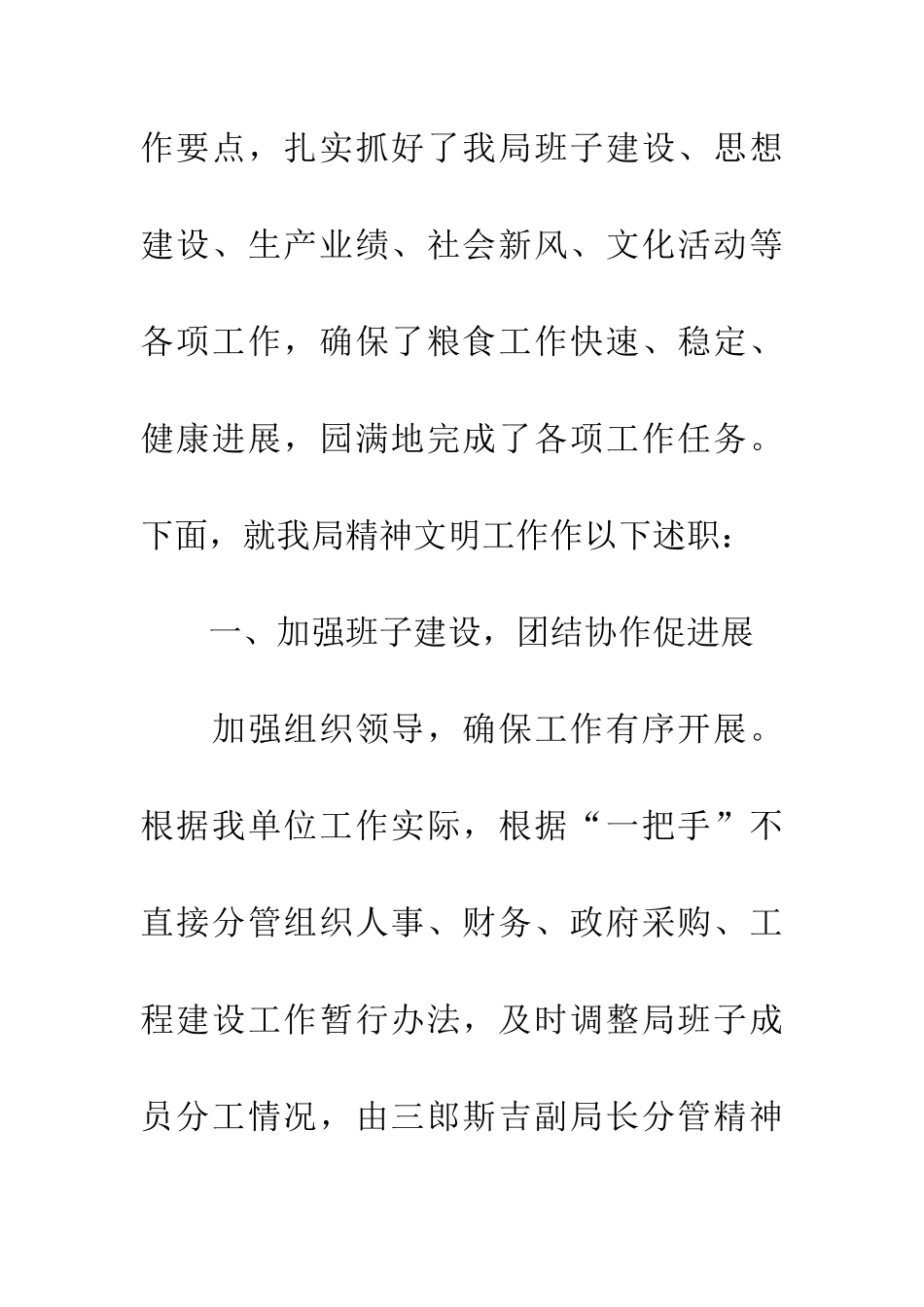 作要点，扎实抓好了我局班子建设、思想建设、生产业绩、社会新风、文化活动等各项工作，确保了粮食工作快速、稳定、健康进展，园满地完成了各项工作任务。下面，就我局精神文明工作作以下述职：

一、加强班子建设，团结协作促进展

加强组织领导，确保工作有序开展。根据我单位工作实际，根据“一把手”不直接分管组织人事、财务、政府采购、工程建设工作暂行办法，及时调整局班子成员分工情况，由三郎斯吉副局长分管精神